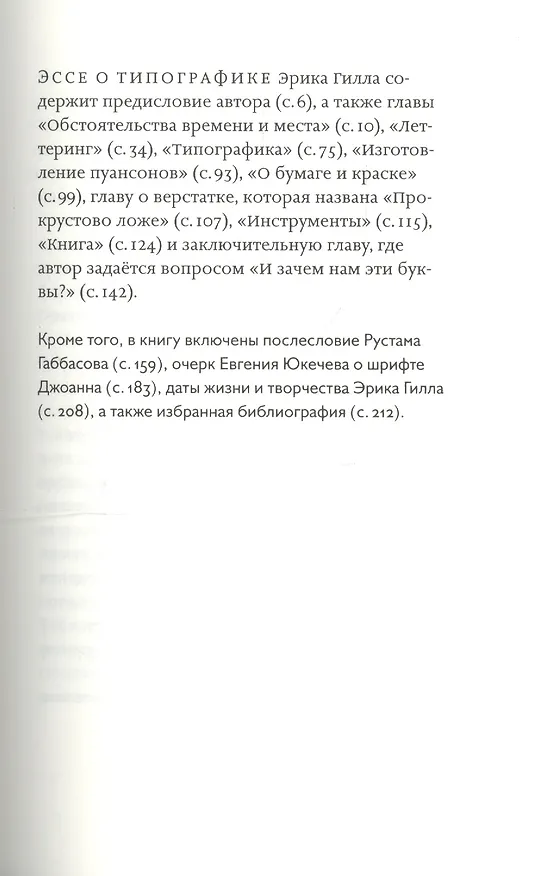 ЭССЕ О ТИПОГРАФИКЕ Эрика Гилла содержит предисловие автора (с. 6), а также главы «Обстоятельства времени и места» (с. 10), «Леттеринг» (с. 34), «Типографика» (с. 75), «Изготовление пуансонов» (с. 93), «О бумаге и краске» (с. 99), главу о верстатке, которая названа «Прокрустово ложе» (с. 107), «Инструменты» (с. 115), «Книга» (с. 124) и заключительную главу, где автор задаётся вопросом «И зачем нам эти буквы?» (с. 142).

Кроме того, в книгу включены послесловие Рустама Габбасова (с. 159), очерк Евгения Юкечева о шрифте Джоанна (с. 183), даты жизни и творчества Эрика Гилла (с. 208), а также избранная библиография (с. 212).